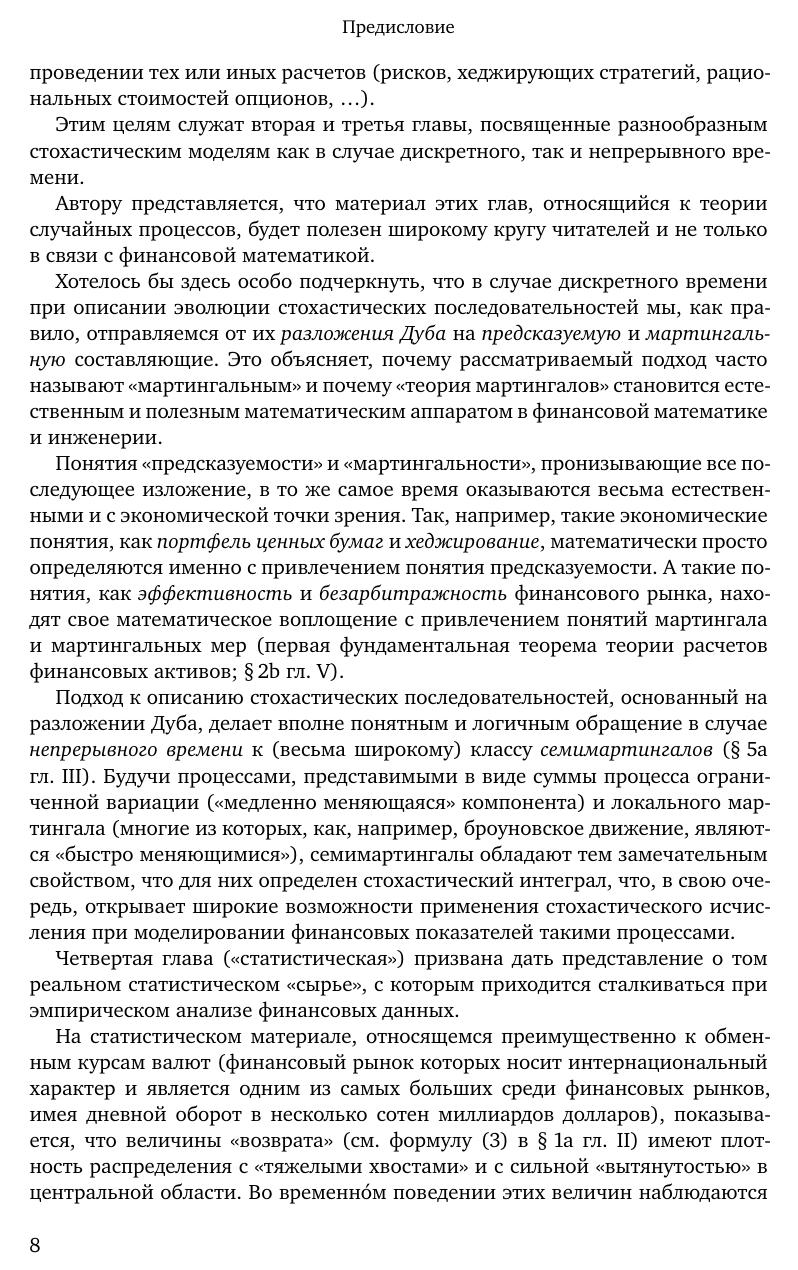 Предисловие

проведении тех или иных расчетов (рисков, хеджирующих стратегий, рациональных стоимостей опционов, …).

Этим целям служат вторая и третья главы, посвященные разнообразным стохастическим моделям как в случае дискретного, так и непрерывного времени.

Автору представляется, что материал этих глав, относящийся к теории случайных процессов, будет полезен широкому кругу читателей и не только в связи с финансовой математикой.

Хотелось бы здесь особо подчеркнуть, что в случае дискретного времени при описании эволюции стохастических последовательностей мы, как правило, отправляемся от их разложения Дуба на предсказуемую и мартингальную составляющие. Это объясняет, почему рассматриваемый подход часто называют «мартингальным» и почему «теория мартингалов» становится естественным и полезным математическим аппаратом в финансовой математике и инженерии.

Понятия «предсказуемости» и «мартингальности», пронизывающие все последующее изложение, в то же самое время оказываются весьма естественными и с экономической точки зрения. Так, например, такие экономические понятия, как портфель ценных бумаг и хеджирование, математически просто определяются именно с привлечением понятия предсказуемости. А такие понятия, как эффективность и безарбитражность финансового рынка, находят свое математическое воплощение с привлечением понятий мартингала и мартингальных мер (первая фундаментальная теорема теории расчетов финансовых активов; § 2b гл. V).

Подход к описанию стохастических последовательностей, основанный на разложении Дуба, делает вполне понятным и логичным обращение в случае непрерывного времени к (весьма широкому) классу семимартингалов (§ 5a гл. III). Будучи процессами, представимыми в виде суммы процесса ограниченной вариации («медленно меняющаяся» компонента) и локального мартингала (многие из которых, как, например, броуновское движение, являются «быстро меняющимися»), семимартингалы обладают тем замечательным свойством, что для них определен стохастический интеграл, что, в свою очередь, открывает широкие возможности применения стохастического исчисления при моделировании финансовых показателей такими процессами.

Четвертая глава («статистическая») призвана дать представление о том реальном статистическом «сырье», с которым приходится сталкиваться при эмпирическом анализе финансовых данных.

На статистическом материале, относящемся преимущественно к обменным курсам валют (финансовый рынок которых носит интернациональный характер и является одним из самых больших среди финансовых рынков, имея дневной оборот в несколько сотен миллиардов долларов), показывается, что величины «возврата» (см. формулу (3) в § 1a гл. II) имеют плотность распределения с «тяжелыми хвостами» и с сильной «вытянутостью» в центральной области. Во временно́м поведении этих величин наблюдаются

8